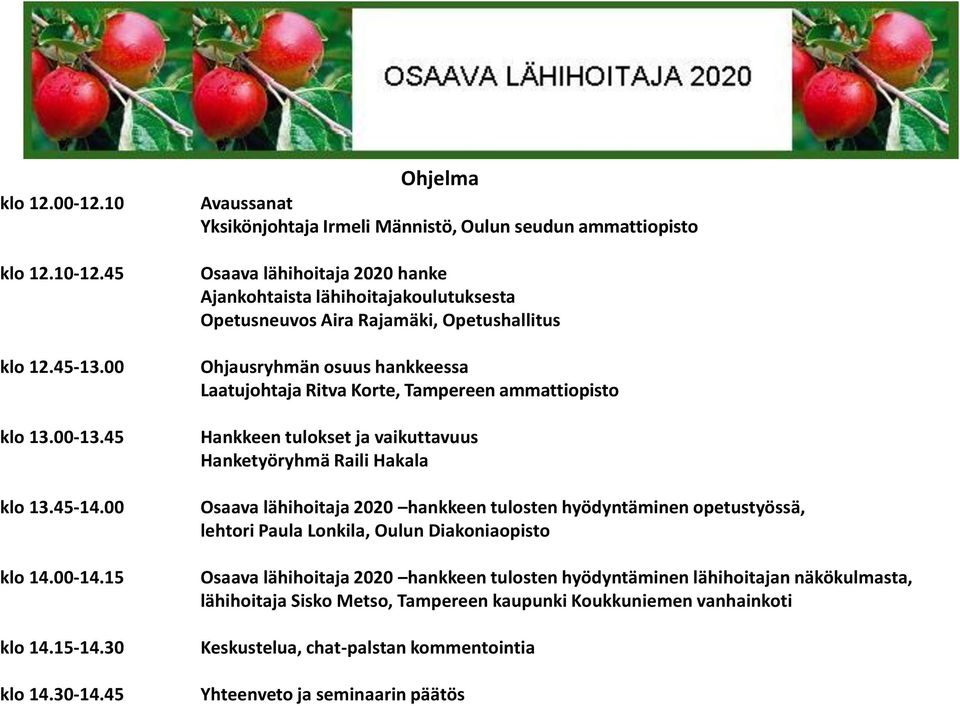 OSAAVA LÄHIHOITAJA 2020

Ohjelma

klo 12.00-12.10 Avaussanat
Yksikönjohtaja Irmeli Männistö, Oulun seudun ammattiopisto

klo 12.10-12.45 Osaava lähihoitaja 2020 hanke
Ajankohtaista lähihoitajakoulutuksesta
Opetusneuvos Aira Rajamäki, Opetushallitus

klo 12.45-13.00 Ohjausryhmän osuus hankkeessa
Laatujohtaja Ritva Korte, Tampereen ammattiopisto

klo 13.00-13.45 Hankkeen tulokset ja vaikuttavuus
Hanketyöryhmä Raili Hakala

klo 13.45-14.00 Osaava lähihoitaja 2020 –hankkeen tulosten hyödyntäminen opetustyössä, lehtori Paula Lonkila, Oulun Diakoniaopisto

klo 14.00-14.15 Osaava lähihoitaja 2020 –hankkeen tulosten hyödyntäminen lähihoitajan näkökulmasta, lähihoitaja Sisko Metso, Tampereen kaupunki Koukkuniemen vanhainkoti

klo 14.15-14.30 Keskustelua, chat-palstan kommentointia

klo 14.30-14.45 Yhteenveto ja seminaarin päätös